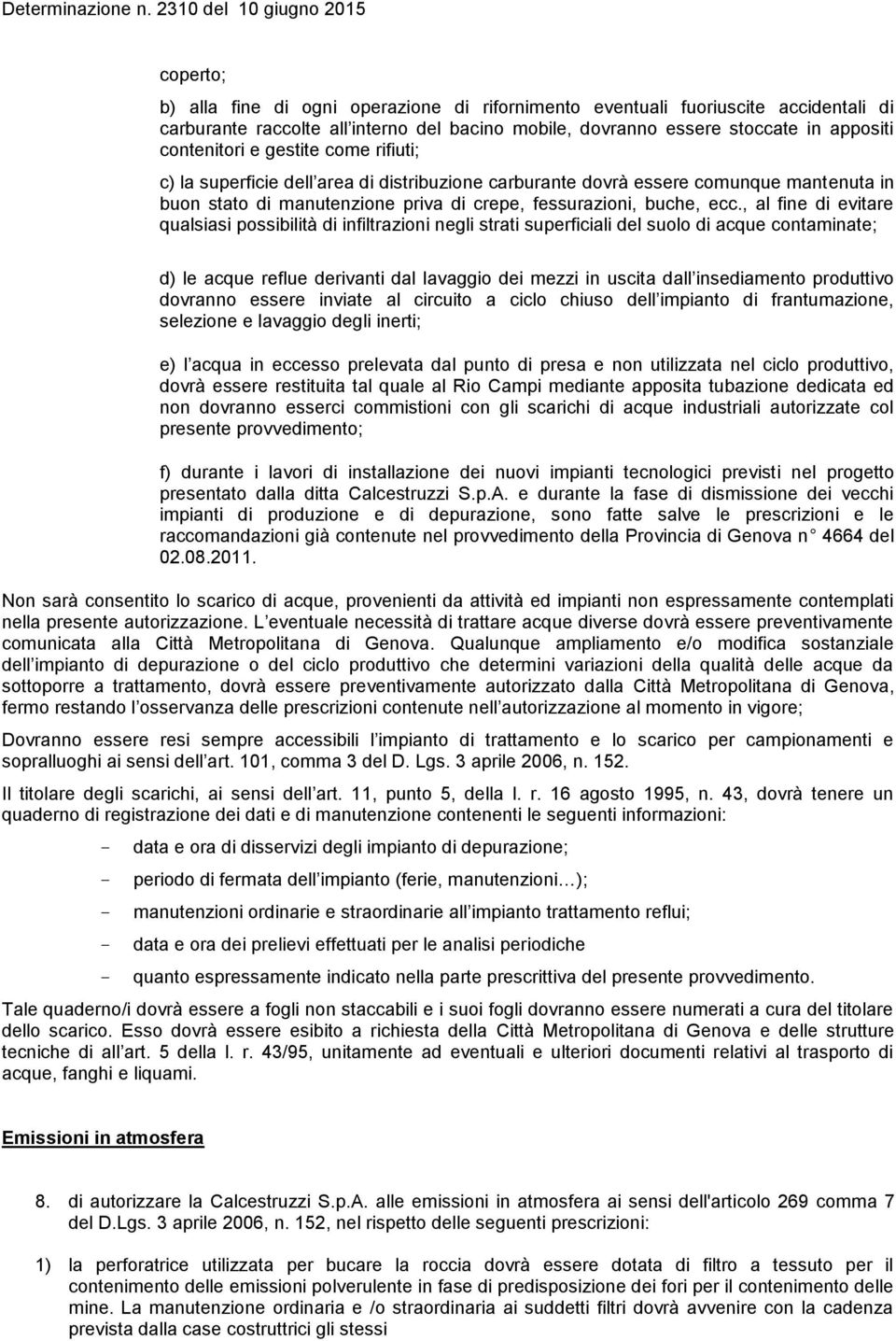 Determinazione n. 2310 del 10 giugno 2015

coperto;

b) alla fine di ogni operazione di rifornimento eventuali fuoriuscite accidentali di carburante raccolte all interno del bacino mobile, dovranno essere stoccate in appositi contenitori e gestite come rifiuti;

c) la superficie dell area di distribuzione carburante dovrà essere comunque mantenuta in buon stato di manutenzione priva di crepe, fessurazioni, buche, ecc., al fine di evitare qualsiasi possibilità di infiltrazioni negli strati superficiali del suolo di acque contaminate;

d) le acque reflue derivanti dal lavaggio dei mezzi in uscita dall insediamento produttivo dovranno essere inviate al circuito a ciclo chiuso dell impianto di frantumazione, selezione e lavaggio degli inerti;

e) l acqua in eccesso prelevata dal punto di presa e non utilizzata nel ciclo produttivo, dovrà essere restituita tal quale al Rio Campi mediante apposita tubazione dedicata ed non dovranno esserci commistioni con gli scarichi di acque industriali autorizzate col presente provvedimento;

f) durante i lavori di installazione dei nuovi impianti tecnologici previsti nel progetto presentato dalla ditta Calcestruzzi S.p.A. e durante la fase di dismissione dei vecchi impianti di produzione e di depurazione, sono fatte salve le prescrizioni e le raccomandazioni già contenute nel provvedimento della Provincia di Genova n 4664 del 02.08.2011.

Non sarà consentito lo scarico di acque, provenienti da attività ed impianti non espressamente contemplati nella presente autorizzazione. L eventuale necessità di trattare acque diverse dovrà essere preventivamente comunicata alla Città Metropolitana di Genova. Qualunque ampliamento e/o modifica sostanziale dell impianto di depurazione o del ciclo produttivo che determini variazioni della qualità delle acque da sottoporre a trattamento, dovrà essere preventivamente autorizzato dalla Città Metropolitana di Genova, fermo restando l osservanza delle prescrizioni contenute nell autorizzazione al momento in vigore;

Dovranno essere resi sempre accessibili l impianto di trattamento e lo scarico per campionamenti e sopralluoghi ai sensi dell art. 101, comma 3 del D. Lgs. 3 aprile 2006, n. 152.

Il titolare degli scarichi, ai sensi dell art. 11, punto 5, della l. r. 16 agosto 1995, n. 43, dovrà tenere un quaderno di registrazione dei dati e di manutenzione contenenti le seguenti informazioni:

- data e ora di disservizi degli impianto di depurazione;
- periodo di fermata dell impianto (ferie, manutenzioni…);
- manutenzioni ordinarie e straordinarie all impianto trattamento reflui;
- data e ora dei prelievi effettuati per le analisi periodiche
- quanto espressamente indicato nella parte prescrittiva del presente provvedimento.

Tale quaderno/i dovrà essere a fogli non staccabili e i suoi fogli dovranno essere numerati a cura del titolare dello scarico. Esso dovrà essere esibito a richiesta della Città Metropolitana di Genova e delle strutture tecniche di all art. 5 della l. r. 43/95, unitamente ad eventuali e ulteriori documenti relativi al trasporto di acque, fanghi e liquami.

Emissioni in atmosfera

8. di autorizzare la Calcestruzzi S.p.A. alle emissioni in atmosfera ai sensi dell'articolo 269 comma 7 del D.Lgs. 3 aprile 2006, n. 152, nel rispetto delle seguenti prescrizioni:

1) la perforatrice utilizzata per bucare la roccia dovrà essere dotata di filtro a tessuto per il contenimento delle emissioni polverulente in fase di predisposizione dei fori per il contenimento delle mine. La manutenzione ordinaria e /o straordinaria ai suddetti filtri dovrà avvenire con la cadenza prevista dalla case costruttrici gli stessi